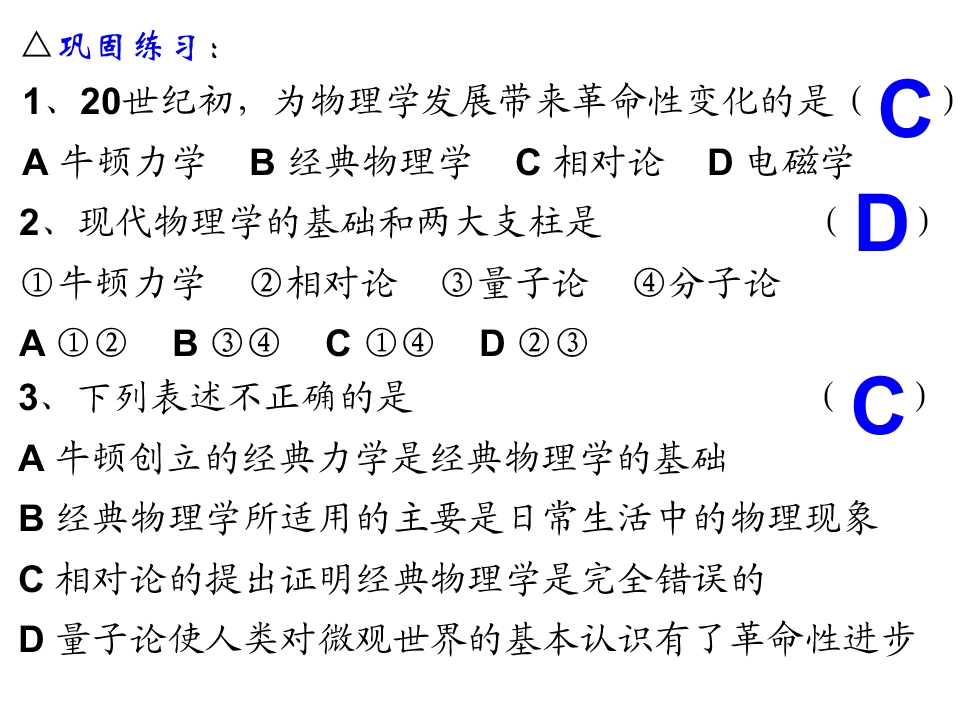 △巩固练习：

1、20世纪初，为物理学发展带来革命性变化的是（ C ）

A 牛顿力学　B 经典物理学　C 相对论　D 电磁学

2、现代物理学的基础和两大支柱是　（ D ）

①牛顿力学　②相对论　③量子论　④分子论

A ①②　B ③④　C ①④　D ②③

3、下列表述不正确的是　（ C ）

A 牛顿创立的经典力学是经典物理学的基础

B 经典物理学所适用的主要是日常生活中的物理现象

C 相对论的提出证明经典物理学是完全错误的

D 量子论使人类对微观世界的基本认识有了革命性进步